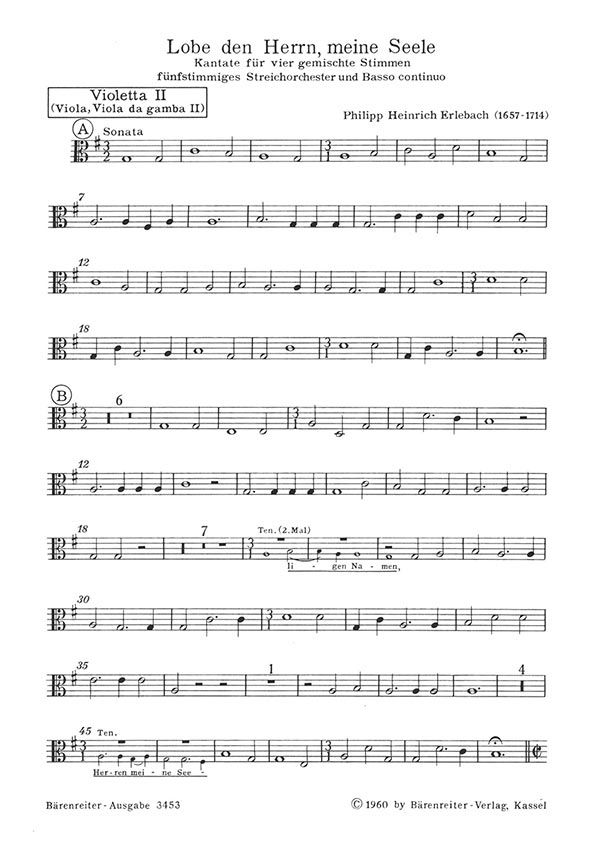 Lobe den Herrn, meine Seele
Kantate für vier gemischte Stimmen
fünfstimmiges Streichorchester und Basso continuo

Violetta II
(Viola, Viola da gamba II)

Philipp Heinrich Erlebach (1657-1714)

A Sonata

7

12

18

B 6

12

18 7 Ten. (2. Mal)

li - gen Na - men,

30

35 1 4

45 Ten.

Her-ren mei - ne See -

Bärenreiter-Ausgabe 3453

© 1960 by Bärenreiter-Verlag, Kassel